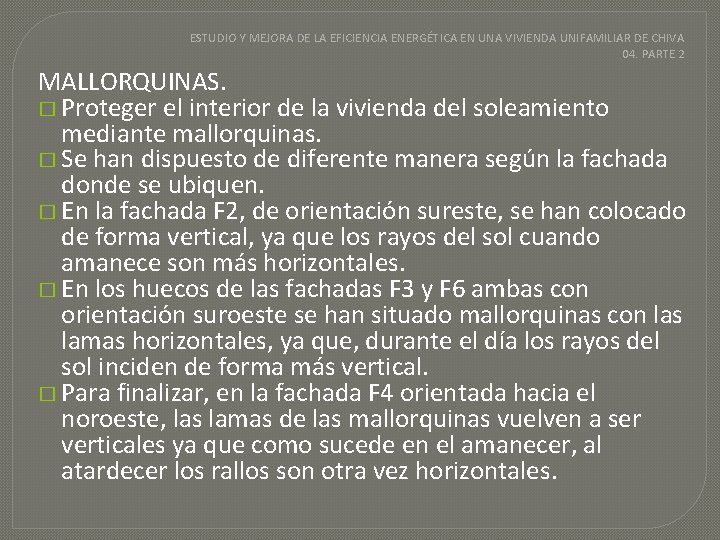 ESTUDIO Y MEJORA DE LA EFICIENCIA ENERGÉTICA EN UNA VIVIENDA UNIFAMILIAR DE CHIVA
04. PARTE 2

MALLORQUINAS.

□ Proteger el interior de la vivienda del soleamiento mediante mallorquinas.
□ Se han dispuesto de diferente manera según la fachada donde se ubiquen.
□ En la fachada F2, de orientación sureste, se han colocado de forma vertical, ya que los rayos del sol cuando amanece son más horizontales.
□ En los huecos de las fachadas F3 y F6 ambas con orientación suroeste se han situado mallorquinas con las lamas horizontales, ya que, durante el día los rayos del sol inciden de forma más vertical.
□ Para finalizar, en la fachada F4 orientada hacia el noroeste, las lamas de las mallorquinas vuelven a ser verticales ya que como sucede en el amanecer, al atardecer los rallos son otra vez horizontales.